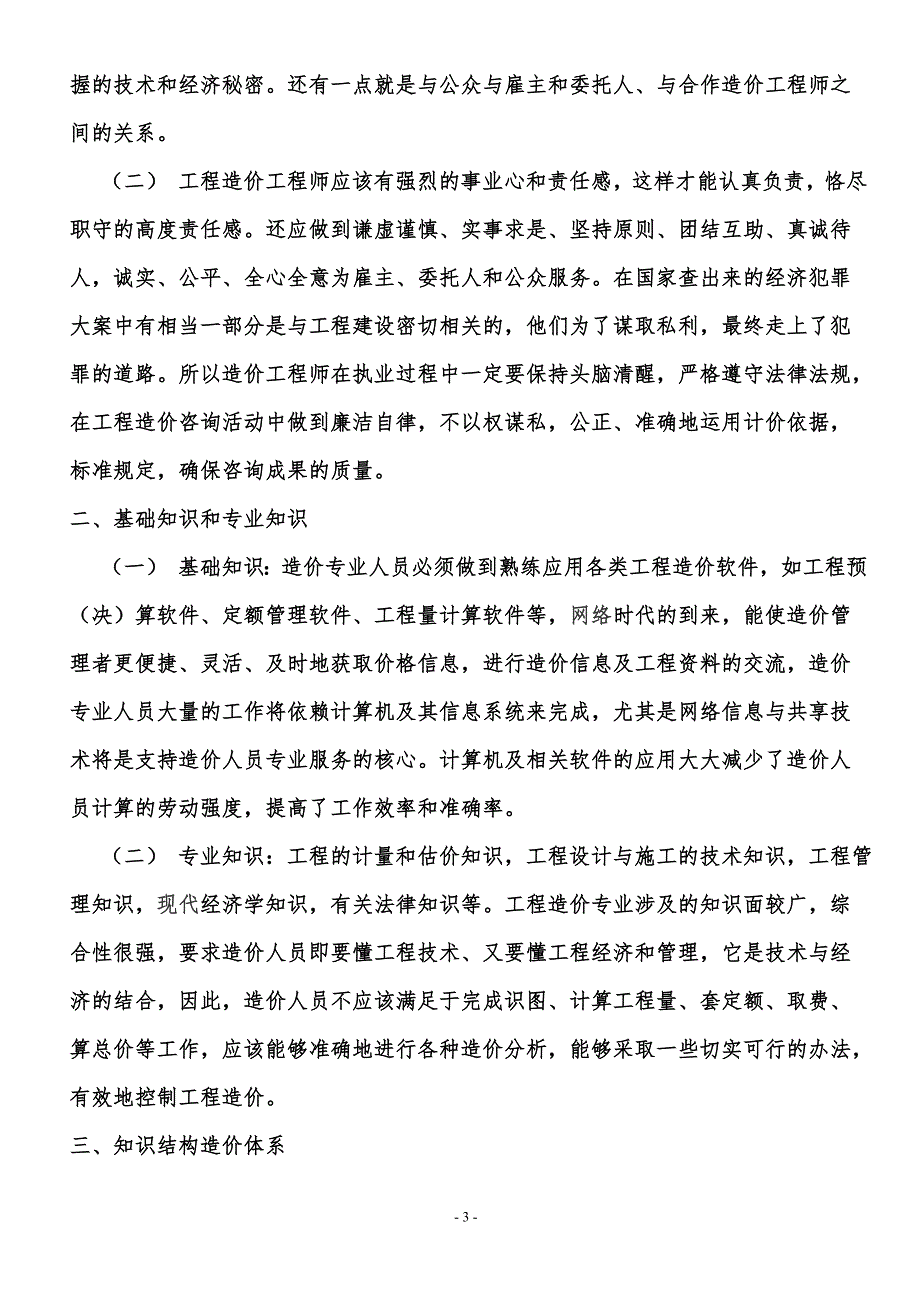 握的技术和经济秘密。还有一点就是与公众与雇主和委托人、与合作造价工程师之间的关系。

（二） 工程造价工程师应该有强烈的事业心和责任感，这样才能认真负责，恪尽职守的高度责任感。还应做到谦虚谨慎、实事求是、坚持原则、团结互助、真诚待人，诚实、公平、全心全意为雇主、委托人和公众服务。在国家查出来的经济犯罪大案中有相当一部分是与工程建设密切相关的，他们为了谋取私利，最终走上了犯罪的道路。所以造价工程师在执业过程中一定要保持头脑清醒，严格遵守法律法规，在工程造价咨询活动中做到廉洁自律，不以权谋私，公正、准确地运用计价依据，标准规定，确保咨询成果的质量。

二、基础知识和专业知识

（一） 基础知识：造价专业人员必须做到熟练应用各类工程造价软件，如工程预（决）算软件、定额管理软件、工程量计算软件等，网络时代的到来，能使造价管理者更便捷、灵活、及时地获取价格信息，进行造价信息及工程资料的交流，造价专业人员大量的工作将依赖计算机及其信息系统来完成，尤其是网络信息与共享技术将是支持造价人员专业服务的核心。计算机及相关软件的应用大大减少了造价人员计算的劳动强度，提高了工作效率和准确率。

（二） 专业知识：工程的计量和估价知识，工程设计与施工的技术知识，工程管理知识，现代经济学知识，有关法律知识等。工程造价专业涉及的知识面较广，综合性很强，要求造价人员即要懂工程技术、又要懂工程经济和管理，它是技术与经济的结合，因此，造价人员不应该满足于完成识图、计算工程量、套定额、取费、算总价等工作，应该能够准确地进行各种造价分析，能够采取一些切实可行的办法，有效地控制工程造价。

三、知识结构造价体系

- 3 -